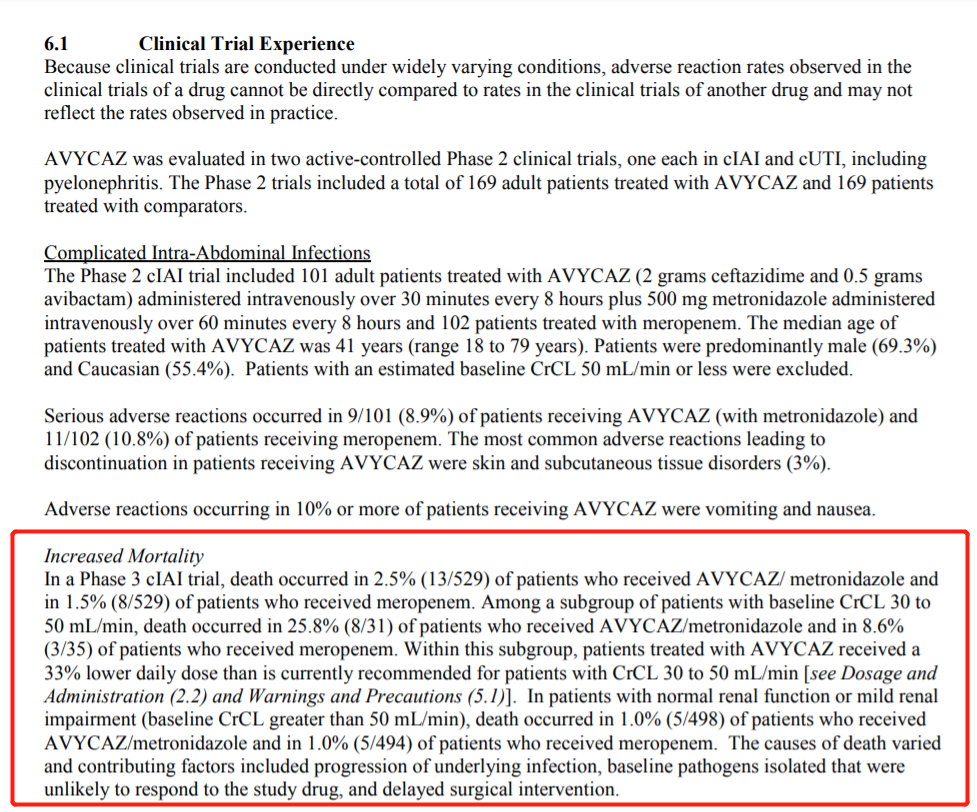 6.1 Clinical Trial Experience
Because clinical trials are conducted under widely varying conditions, adverse reaction rates observed in the clinical trials of a drug cannot be directly compared to rates in the clinical trials of another drug and may not reflect the rates observed in practice.

AVYCAZ was evaluated in two active-controlled Phase 2 clinical trials, one each in cIAI and cUTI, including pyelonephritis. The Phase 2 trials included a total of 169 adult patients treated with AVYCAZ and 169 patients treated with comparators.

Complicated Intra-Abdominal Infections
The Phase 2 cIAI trial included 101 adult patients treated with AVYCAZ (2 grams ceftazidime and 0.5 grams avibactam) administered intravenously over 30 minutes every 8 hours plus 500 mg metronidazole administered intravenously over 60 minutes every 8 hours and 102 patients treated with meropenem. The median age of patients treated with AVYCAZ was 41 years (range 18 to 79 years). Patients were predominantly male (69.3%) and Caucasian (55.4%). Patients with an estimated baseline CrCL 50 mL/min or less were excluded.

Serious adverse reactions occurred in 9/101 (8.9%) of patients receiving AVYCAZ (with metronidazole) and 11/102 (10.8%) of patients receiving meropenem. The most common adverse reactions leading to discontinuation in patients receiving AVYCAZ were skin and subcutaneous tissue disorders (3%).

Adverse reactions occurring in 10% or more of patients receiving AVYCAZ were vomiting and nausea.

Increased Mortality
In a Phase 3 cIAI trial, death occurred in 2.5% (13/529) of patients who received AVYCAZ/ metronidazole and in 1.5% (8/529) of patients who received meropenem. Among a subgroup of patients with baseline CrCL 30 to 50 mL/min, death occurred in 25.8% (8/31) of patients who received AVYCAZ/metronidazole and in 8.6% (3/35) of patients who received meropenem. Within this subgroup, patients treated with AVYCAZ received a 33% lower daily dose than is currently recommended for patients with CrCL 30 to 50 mL/min [see Dosage and Administration (2.2) and Warnings and Precautions (5.1)]. In patients with normal renal function or mild renal impairment (baseline CrCL greater than 50 mL/min), death occurred in 1.0% (5/498) of patients who received AVYCAZ/metronidazole and in 1.0% (5/494) of patients who received meropenem. The causes of death varied and contributing factors included progression of underlying infection, baseline pathogens isolated that were unlikely to respond to the study drug, and delayed surgical intervention.